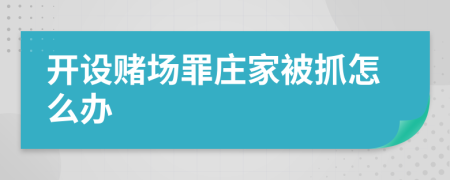 开设赌场罪庄家被抓怎么办